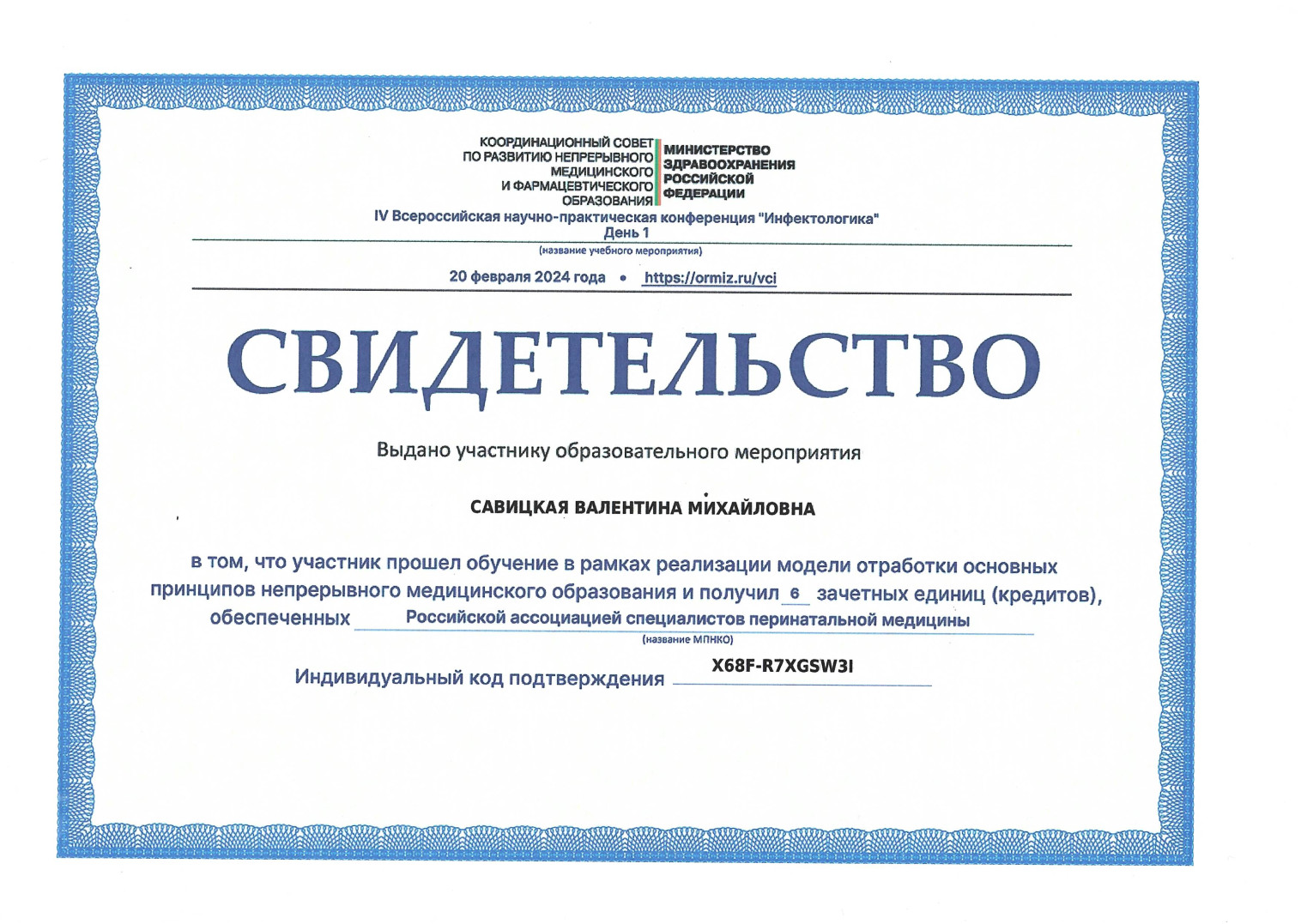 КООРДИНАЦИОННЫЙ СОВЕТ ПО РАЗВИТИЮ НЕПРЕРЫВНОГО МЕДИЦИНСКОГО И ФАРМАЦЕВТИЧЕСКОГО ОБРАЗОВАНИЯ

МИНИСТЕРСТВО ЗДРАВООХРАНЕНИЯ РОССИЙСКОЙ ФЕДЕРАЦИИ

IV Всероссийская научно-практическая конференция "Инфектологика" День 1
(название учебного мероприятия)

20 февраля 2024 года • https://ormiz.ru/vci

СВИДЕТЕЛЬСТВО

Выдано участнику образовательного мероприятия

САВИЦКАЯ ВАЛЕНТИНА МИХАЙЛОВНА

в том, что участник прошел обучение в рамках реализации модели отработки основных принципов непрерывного медицинского образования и получил 6 зачетных единиц (кредитов), обеспеченных Российской ассоциацией специалистов перинатальной медицины
(название МПНКО)

Индивидуальный код подтверждения X68F-R7XGSW3I